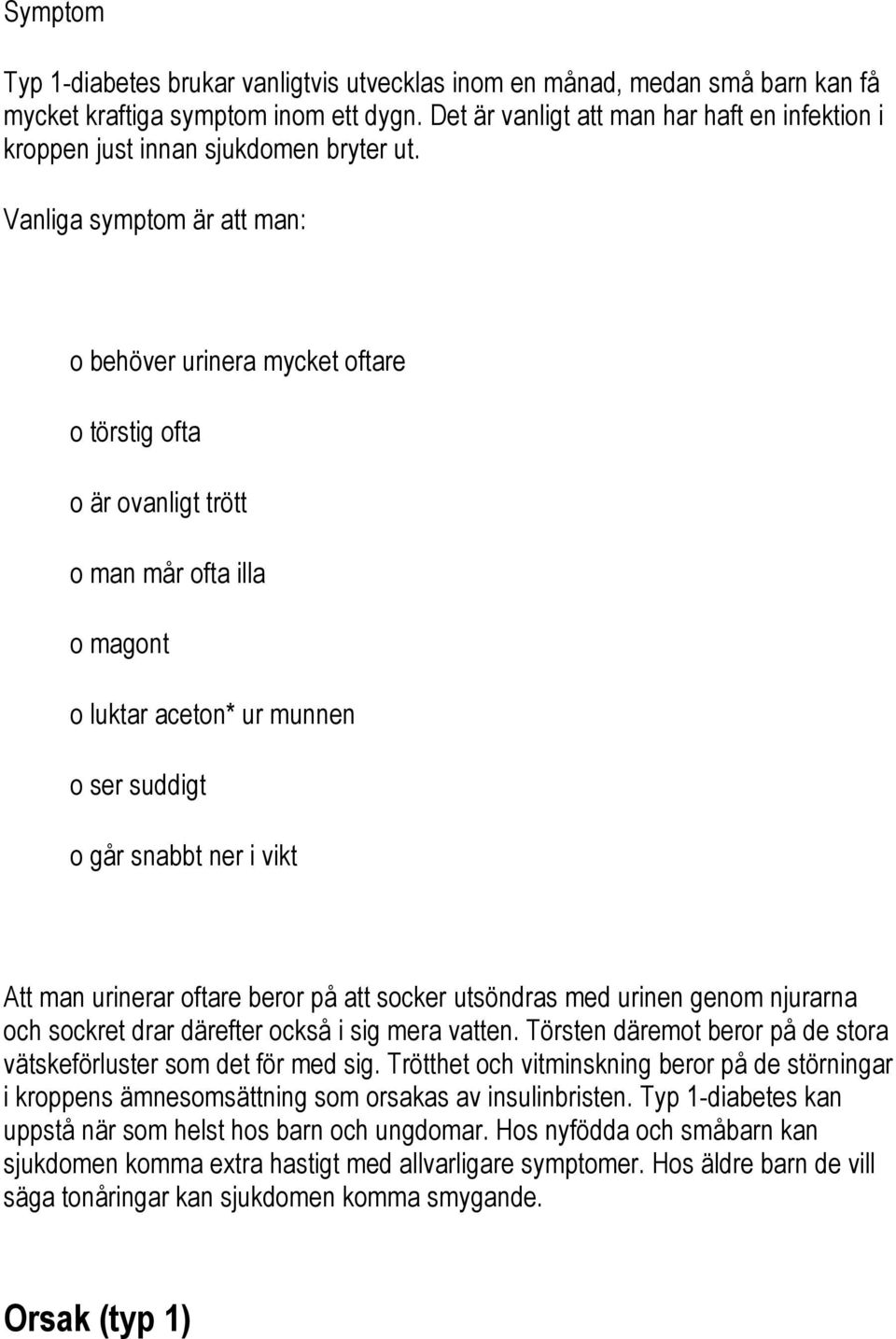 Symptom

Typ 1-diabetes brukar vanligtvis utvecklas inom en månad, medan små barn kan få mycket kraftiga symptom inom ett dygn. Det är vanligt att man har haft en infektion i kroppen just innan sjukdomen bryter ut.

Vanliga symptom är att man:

o behöver urinera mycket oftare

o törstig ofta

o är ovanligt trött

o man mår ofta illa

o magont

o luktar aceton* ur munnen

o ser suddigt

o går snabbt ner i vikt

Att man urinerar oftare beror på att socker utsöndras med urinen genom njurarna och sockret drar därefter också i sig mera vatten. Törsten däremot beror på de stora vätskeförluster som det för med sig. Trötthet och vitminskning beror på de störningar i kroppens ämnesomsättning som orsakas av insulinbristen. Typ 1-diabetes kan uppstå när som helst hos barn och ungdomar. Hos nyfödda och småbarn kan sjukdomen komma extra hastigt med allvarligare symptomer. Hos äldre barn de vill säga tonåringar kan sjukdomen komma smygande.

Orsak (typ 1)